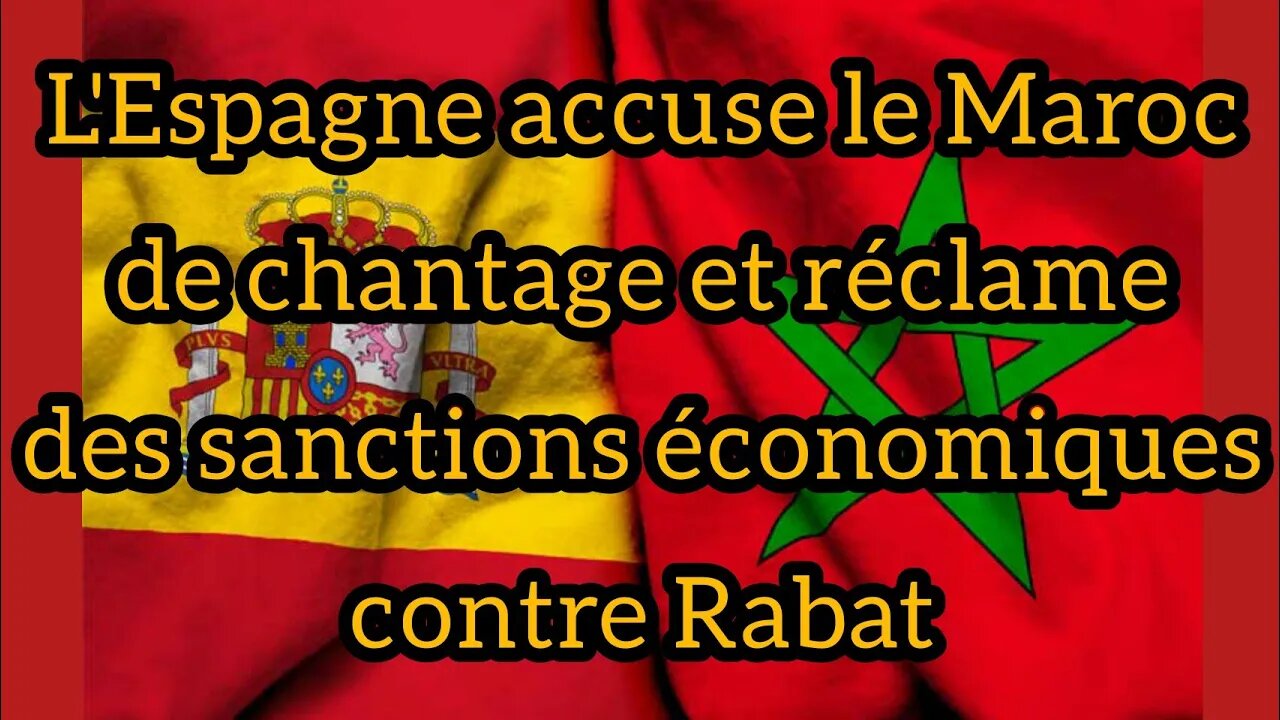 L'Espagne accuse le Maroc de chantage et réclame des sanctions économiques contre Rabat

PLVS VLTRA